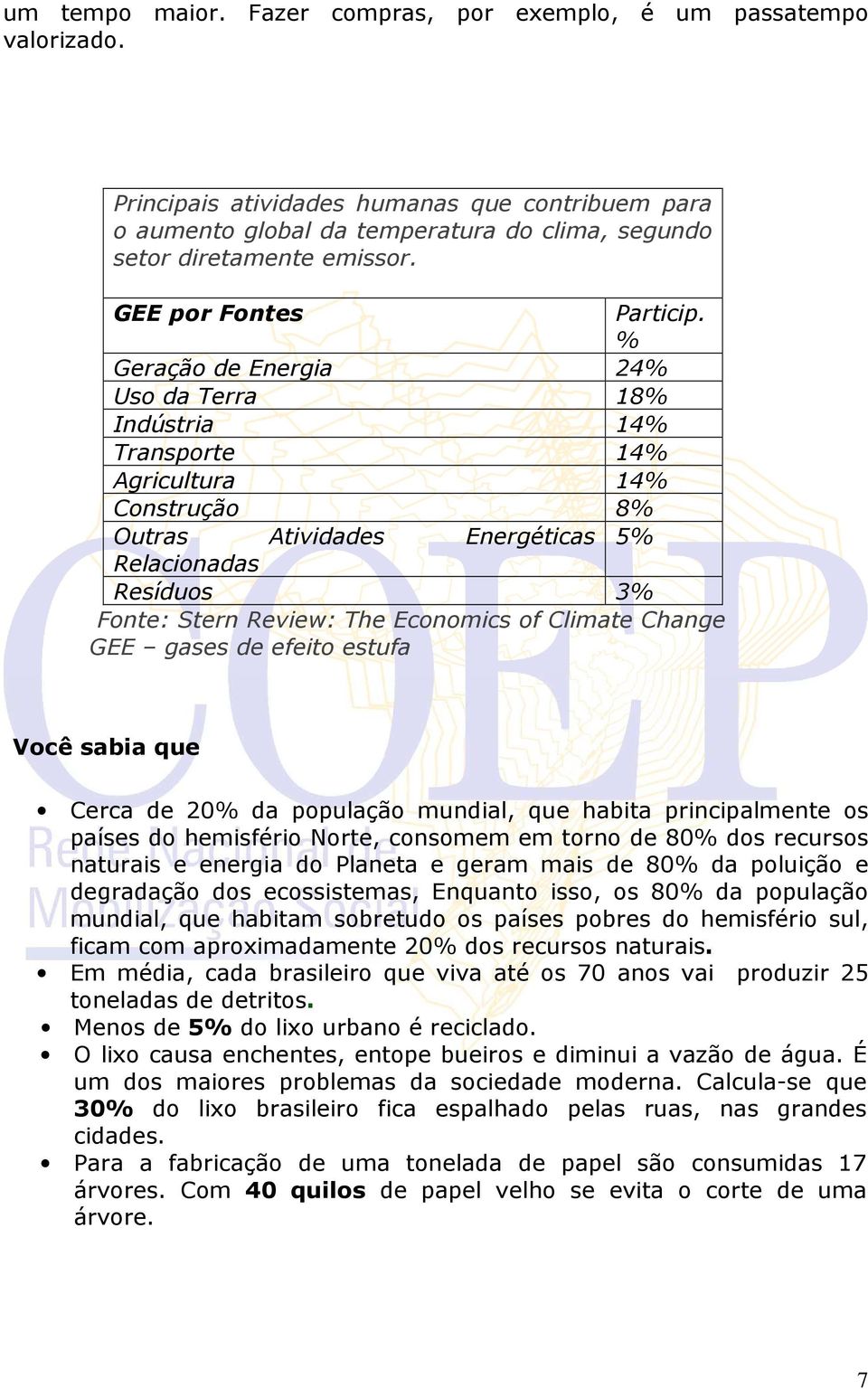 um tempo maior. Fazer compras, por exemplo, é um passatempo valorizado.

Principais atividades humanas que contribuem para o aumento global da temperatura do clima, segundo setor diretamente emissor.

| GEE por Fontes | Particip. % |
|---|---|
| Geração de Energia | 24% |
| Uso da Terra | 18% |
| Indústria | 14% |
| Transporte | 14% |
| Agricultura | 14% |
| Construção | 8% |
| Outras Atividades Energéticas Relacionadas | 5% |
| Resíduos | 3% |

Fonte: Stern Review: The Economics of Climate Change
GEE – gases de efeito estufa

COEP
Rede Nacional de Mobilização Social

Você sabia que

• Cerca de 20% da população mundial, que habita principalmente os países do hemisfério Norte, consomem em torno de 80% dos recursos naturais e energia do Planeta e geram mais de 80% da poluição e degradação dos ecossistemas, Enquanto isso, os 80% da população mundial, que habitam sobretudo os países pobres do hemisfério sul, ficam com aproximadamente 20% dos recursos naturais.
• Em média, cada brasileiro que viva até os 70 anos vai produzir 25 toneladas de detritos.
• Menos de 5% do lixo urbano é reciclado.
• O lixo causa enchentes, entope bueiros e diminui a vazão de água. É um dos maiores problemas da sociedade moderna. Calcula-se que 30% do lixo brasileiro fica espalhado pelas ruas, nas grandes cidades.
• Para a fabricação de uma tonelada de papel são consumidas 17 árvores. Com 40 quilos de papel velho se evita o corte de uma árvore.

7